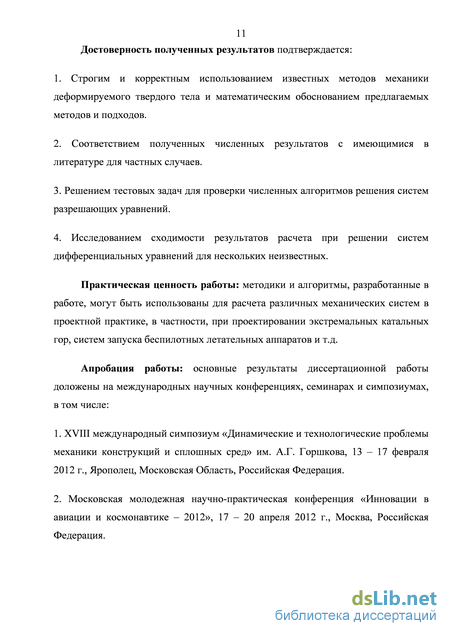 11

Достоверность полученных результатов подтверждается:

1. Строгим и корректным использованием известных методов механики деформируемого твердого тела и математическим обоснованием предлагаемых методов и подходов.

2. Соответствием полученных численных результатов с имеющимися в литературе для частных случаев.

3. Решением тестовых задач для проверки численных алгоритмов решения систем разрешающих уравнений.

4. Исследованием сходимости результатов расчета при решении систем дифференциальных уравнений для нескольких неизвестных.

Практическая ценность работы: методики и алгоритмы, разработанные в работе, могут быть использованы для расчета различных механических систем в проектной практике, в частности, при проектировании экстремальных катальных гор, систем запуска беспилотных летательных аппаратов и т.д.

Апробация работы: основные результаты диссертационной работы доложены на международных научных конференциях, семинарах и симпозиумах, в том числе:

1. XVIII международный симпозиум «Динамические и технологические проблемы механики конструкций и сплошных сред» им. А.Г. Горшкова, 13 – 17 февраля 2012 г., Ярополец, Московская Область, Российская Федерация.

2. Московская молодежная научно-практическая конференция «Инновации в авиации и космонавтике – 2012», 17 – 20 апреля 2012 г., Москва, Российская Федерация.

dsLib.net
библиотека диссертаций